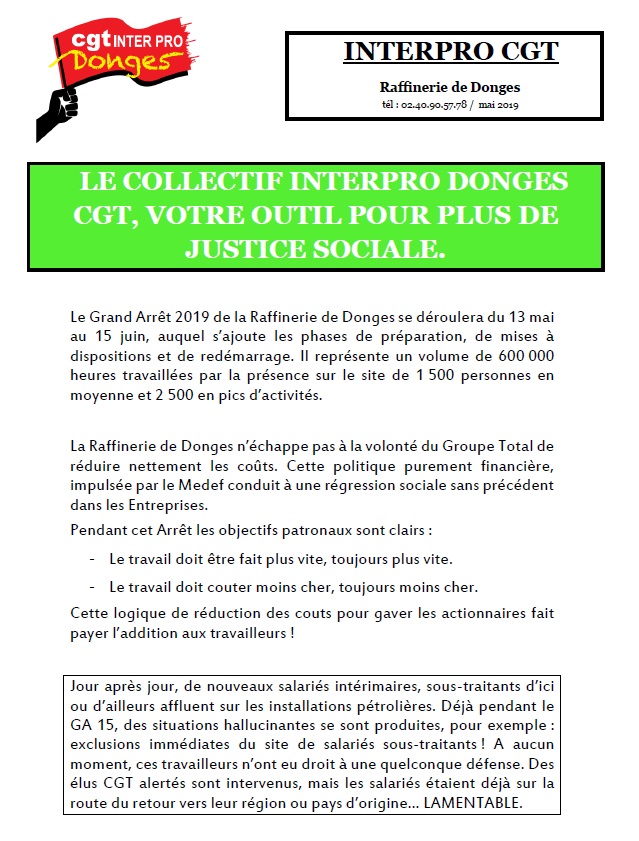 cgt INTER PRO
Donges

INTERPRO CGT

Raffinerie de Donges

tél : 02.40.90.57.78 / mai 2019

LE COLLECTIF INTERPRO DONGES CGT, VOTRE OUTIL POUR PLUS DE JUSTICE SOCIALE.

Le Grand Arrêt 2019 de la Raffinerie de Donges se déroulera du 13 mai au 15 juin, auquel s'ajoute les phases de préparation, de mises à dispositions et de redémarrage. Il représente un volume de 600 000 heures travaillées par la présence sur le site de 1 500 personnes en moyenne et 2 500 en pics d'activités.

La Raffinerie de Donges n'échappe pas à la volonté du Groupe Total de réduire nettement les coûts. Cette politique purement financière, impulsée par le Medef conduit à une régression sociale sans précédent dans les Entreprises.

Pendant cet Arrêt les objectifs patronaux sont clairs :

- Le travail doit être fait plus vite, toujours plus vite.
- Le travail doit couter moins cher, toujours moins cher.

Cette logique de réduction des couts pour gaver les actionnaires fait payer l'addition aux travailleurs !

Jour après jour, de nouveaux salariés intérimaires, sous-traitants d'ici ou d'ailleurs affluent sur les installations pétrolières. Déjà pendant le GA 15, des situations hallucinantes se sont produites, pour exemple : exclusions immédiates du site de salariés sous-traitants ! A aucun moment, ces travailleurs n'ont eu droit à une quelconque défense. Des élus CGT alertés sont intervenus, mais les salariés étaient déjà sur la route du retour vers leur région ou pays d'origine... LAMENTABLE.